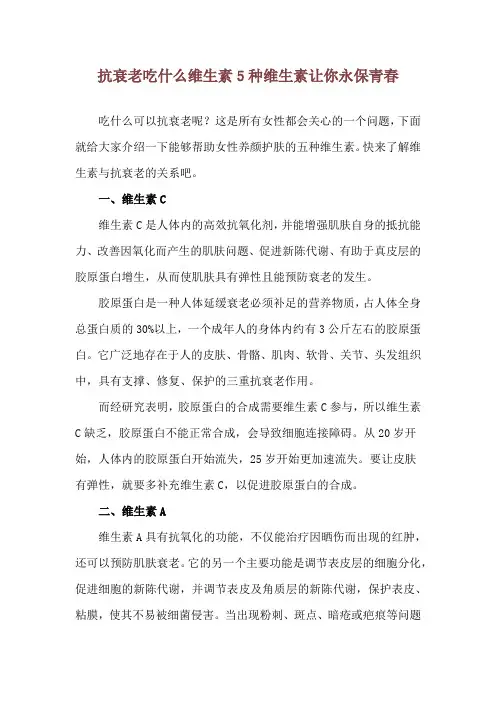 抗衰老吃什么维生素 5 种维生素让你永保青春

吃什么可以抗衰老呢？这是所有女性都会关心的一个问题，下面就给大家介绍一下能够帮助女性养颜护肤的五种维生素。快来了解维生素与抗衰老的关系吧。

一、维生素 C

维生素 C 是人体内的高效抗氧化剂，并能增强肌肤自身的抵抗能力、改善因氧化而产生的肌肤问题、促进新陈代谢、有助于真皮层的胶原蛋白增生，从而使肌肤具有弹性且能预防衰老的发生。

胶原蛋白是一种人体延缓衰老必须补足的营养物质，占人体全身总蛋白质的 30%以上，一个成年人的身体内约有 3 公斤左右的胶原蛋白。它广泛地存在于人的皮肤、骨骼、肌肉、软骨、关节、头发组织中，具有支撑、修复、保护的三重抗衰老作用。

而经研究表明，胶原蛋白的合成需要维生素 C 参与，所以维生素 C 缺乏，胶原蛋白不能正常合成，会导致细胞连接障碍。从 20 岁开始，人体内的胶原蛋白开始流失，25 岁开始更加速流失。要让皮肤有弹性，就要多补充维生素 C，以促进胶原蛋白的合成。

二、维生素 A

维生素 A 具有抗氧化的功能，不仅能治疗因晒伤而出现的红肿，还可以预防肌肤衰老。它的另一个主要功能是调节表皮层的细胞分化，促进细胞的新陈代谢，并调节表皮及角质层的新陈代谢，保护表皮、粘膜，使其不易被细菌侵害。当出现粉刺、斑点、暗疮或疤痕等问题